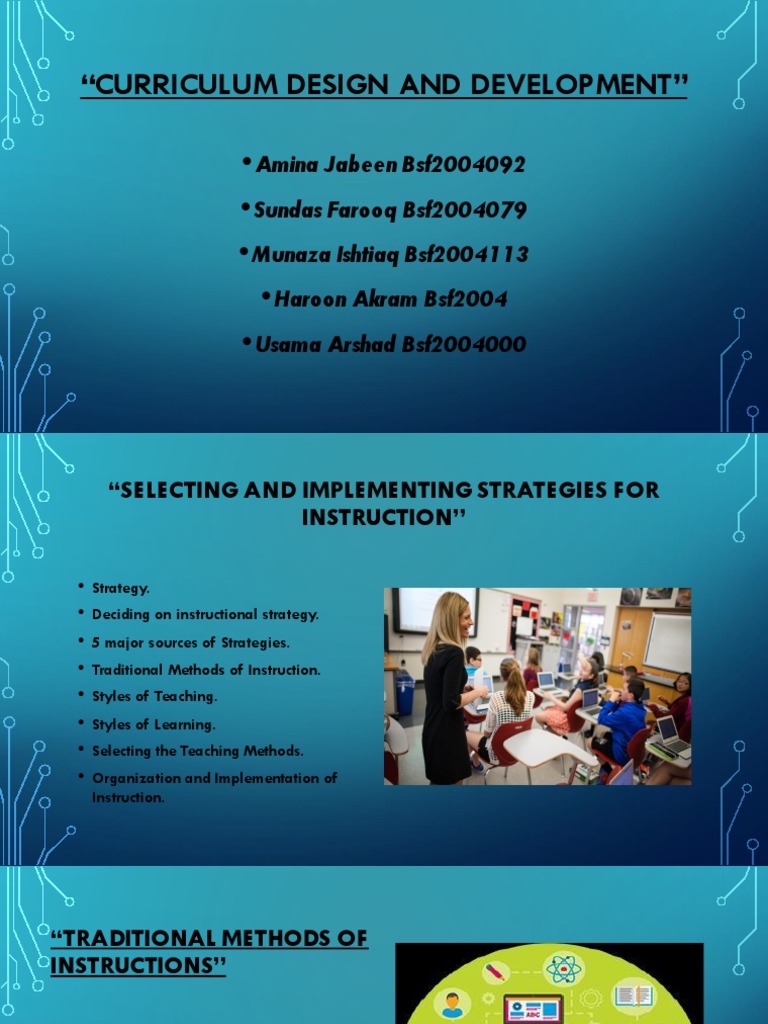 “CURRICULUM DESIGN AND DEVELOPMENT”

• Amina Jabeen Bsf2004092
• Sundas Farooq Bsf2004079
• Munaza Ishtiaq Bsf2004113
• Haroon Akram Bsf2004
• Usama Arshad Bsf2004000

“SELECTING AND IMPLEMENTING STRATEGIES FOR INSTRUCTION”

• Strategy.
• Deciding on instructional strategy.
• 5 major sources of Strategies.
• Traditional Methods of Instruction.
• Styles of Teaching.
• Styles of Learning.
• Selecting the Teaching Methods.
• Organization and Implementation of Instruction.

“TRADITIONAL METHODS OF INSTRUCTIONS”

ABC